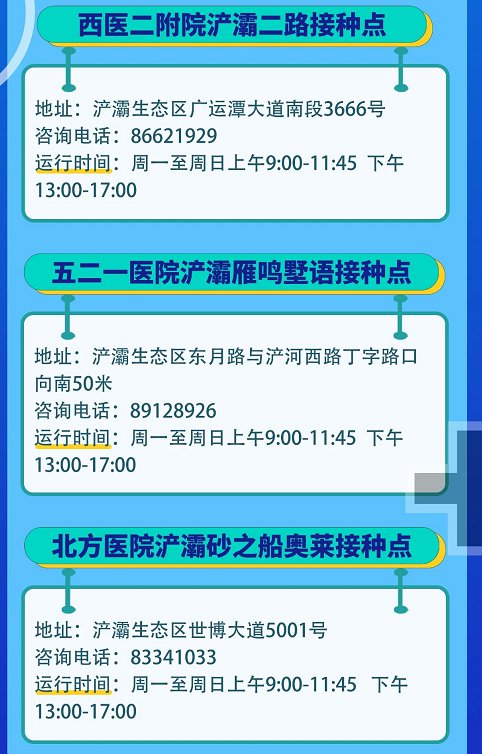 西医二附院浐灞二路接种点

地址：浐灞生态区广运潭大道南段3666号
咨询电话：86621929
运行时间：周一至周日上午9:00-11:45 下午13:00-17:00

五二一医院浐灞雁鸣墅语接种点

地址：浐灞生态区东月路与浐河西路丁字路口向南50米
咨询电话：89128926
运行时间：周一至周日上午9:00-11:45 下午13:00-17:00

北方医院浐灞砂之船奥莱接种点

地址：浐灞生态区世博大道5001号
咨询电话：83341033
运行时间：周一至周日上午9:00-11:45 下午13:00-17:00